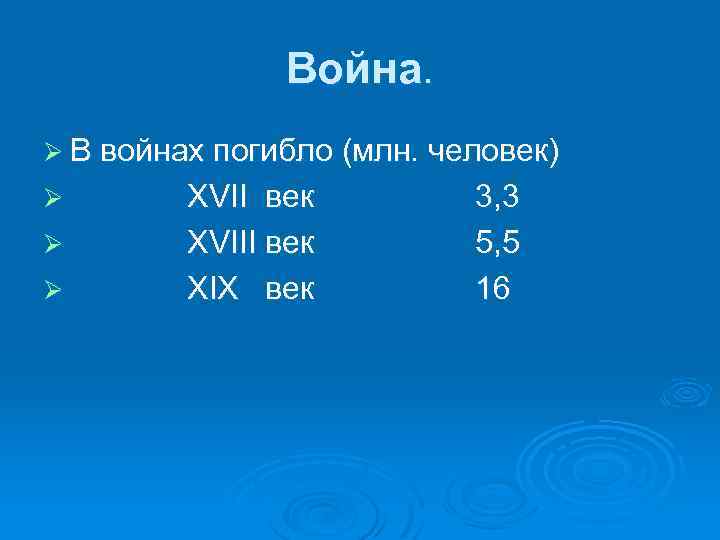 Война.

➢ В войнах погибло (млн. человек)
➢ XVII век 3,3
➢ XVIII век 5,5
➢ XIX век 16